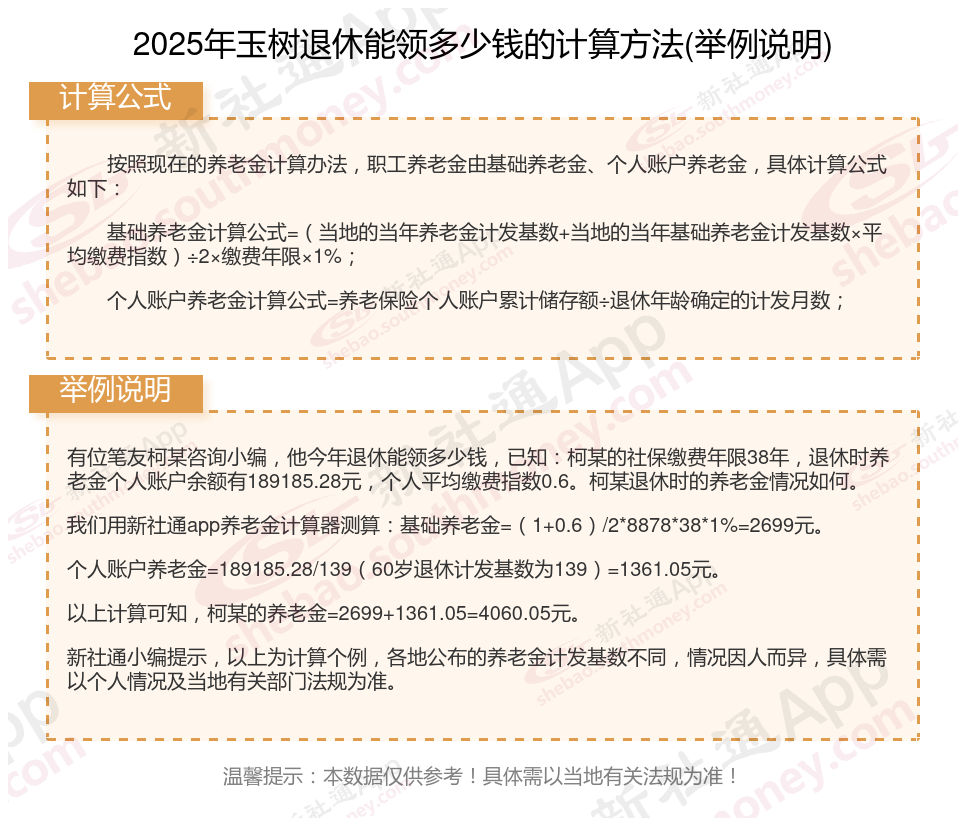 2025年玉树退休能领多少钱的计算方法(举例说明)

计算公式

按照现在的养老金计算办法，职工养老金由基础养老金、个人账户养老金，具体计算公式如下：

基础养老金计算公式=（当地的当年养老金计发基数+当地的当年基础养老金计发基数×平均缴费指数）÷2×缴费年限×1%；

个人账户养老金计算公式=养老保险个人账户累计储存额÷退休年龄确定的计发月数；

举例说明

有位笔友柯某咨询小编，他今年退休能领多少钱，已知：柯某的社保缴费年限38年，退休时养老金个人账户余额有189185.28元，个人平均缴费指数0.6。柯某退休时的养老金情况如何。

我们用新社通app养老金计算器测算：基础养老金=（1+0.6）/2*8878*38*1%=2699元。

个人账户养老金=189185.28/139（60岁退休计发基数为139）=1361.05元。

以上计算可知，柯某的养老金=2699+1361.05=4060.05元。

新社通小编提示，以上为计算个例，各地公布的养老金计发基数不同，情况因人而异，具体需以个人情况及当地有关部门法规为准。

温馨提示：本数据仅供参考！具体需以当地有关法规为准！

新社通App shebao.southmoney.com